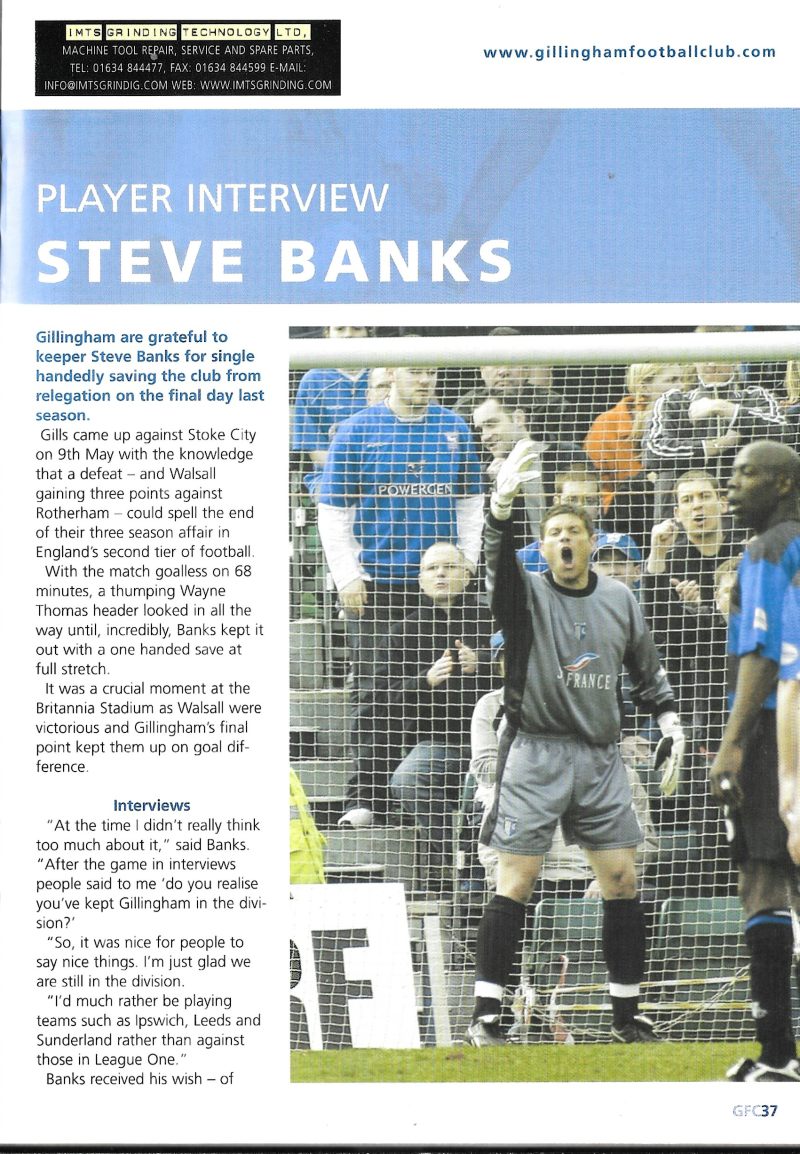 IMTS GRINDING TECHNOLOGY LTD,
MACHINE TOOL REPAIR, SERVICE AND SPARE PARTS,
TEL: 01634 844477, FAX: 01634 844599 E-MAIL:
INFO@IMTSGRINDIG.COM WEB: WWW.IMTSGRINDING.COM

www.gillinghamfootballclub.com

PLAYER INTERVIEW
STEVE BANKS

Gillingham are grateful to keeper Steve Banks for single handedly saving the club from relegation on the final day last season.

Gills came up against Stoke City on 9th May with the knowledge that a defeat – and Walsall gaining three points against Rotherham – could spell the end of their three season affair in England's second tier of football.

With the match goalless on 68 minutes, a thumping Wayne Thomas header looked in all the way until, incredibly, Banks kept it out with a one handed save at full stretch.

It was a crucial moment at the Britannia Stadium as Walsall were victorious and Gillingham's final point kept them up on goal difference.

Interviews

"At the time I didn't really think too much about it," said Banks. "After the game in interviews people said to me 'do you realise you've kept Gillingham in the division?'

"So, it was nice for people to say nice things. I'm just glad we are still in the division.

"I'd much rather be playing teams such as Ipswich, Leeds and Sunderland rather than against those in League One."

Banks received his wish – of

POWERGEN

FRANCE

GFC37